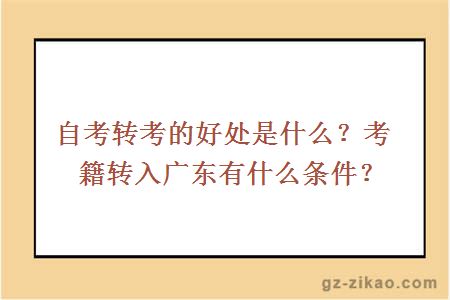 自考转考的好处是什么？考籍转入广东有什么条件？

gz-zikao.com